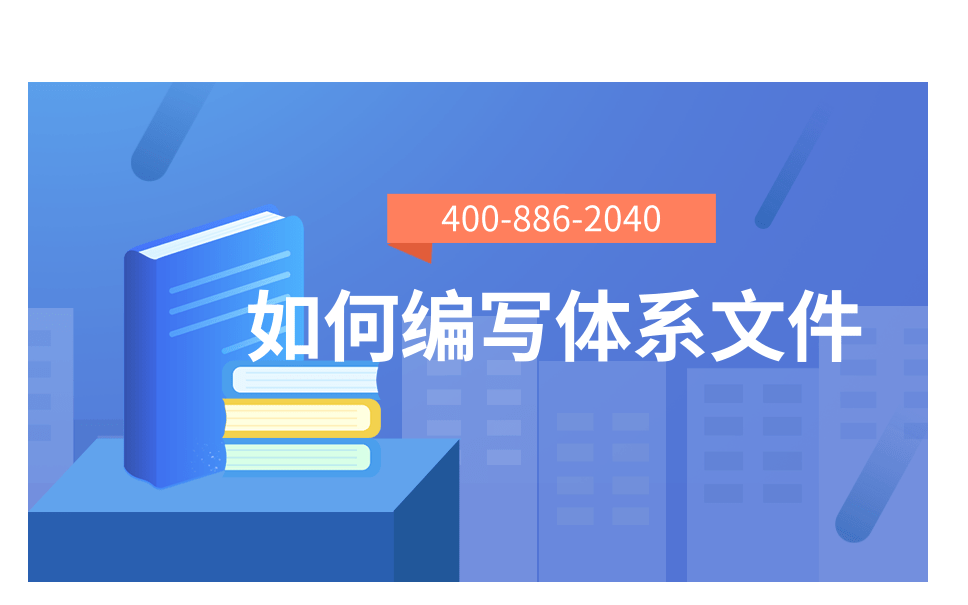 400-886-2040

如何编写体系文件